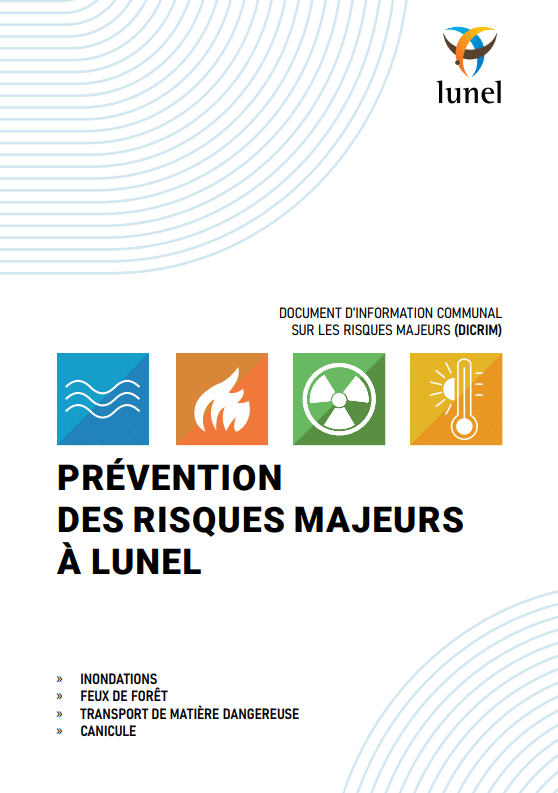 lunel

DOCUMENT D'INFORMATION COMMUNAL
SUR LES RISQUES MAJEURS (DICRIM)

PRÉVENTION
DES RISQUES MAJEURS
À LUNEL

» INONDATIONS
» FEUX DE FORÊT
» TRANSPORT DE MATIÈRE DANGEREUSE
» CANICULE